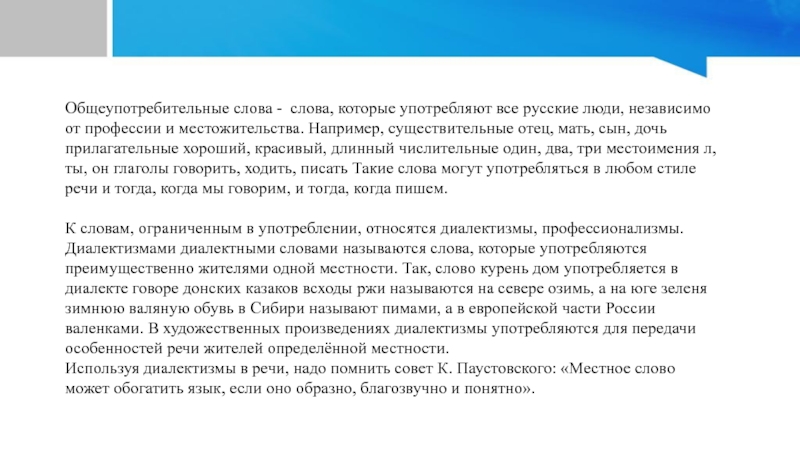 Общеупотребительные слова - слова, которые употребляют все русские люди, независимо от профессии и местожительства. Например, существительные отец, мать, сын, дочь прилагательные хороший, красивый, длинный числительные один, два, три местоимения л, ты, он глаголы говорить, ходить, писать Такие слова могут употребляться в любом стиле речи и тогда, когда мы говорим, и тогда, когда пишем.

К словам, ограниченным в употреблении, относятся диалектизмы, профессионализмы. Диалектизмами диалектными словами называются слова, которые употребляются преимущественно жителями одной местности. Так, слово курень дом употребляется в диалекте говоре донских казаков всходы ржи называются на севере озимь, а на юге зеленя зимнюю валяную обувь в Сибири называют пимами, а в европейской части России валенками. В художественных произведениях диалектизмы употребляются для передачи особенностей речи жителей определённой местности.
Используя диалектизмы в речи, надо помнить совет К. Паустовского: «Местное слово может обогатить язык, если оно образно, благозвучно и понятно».